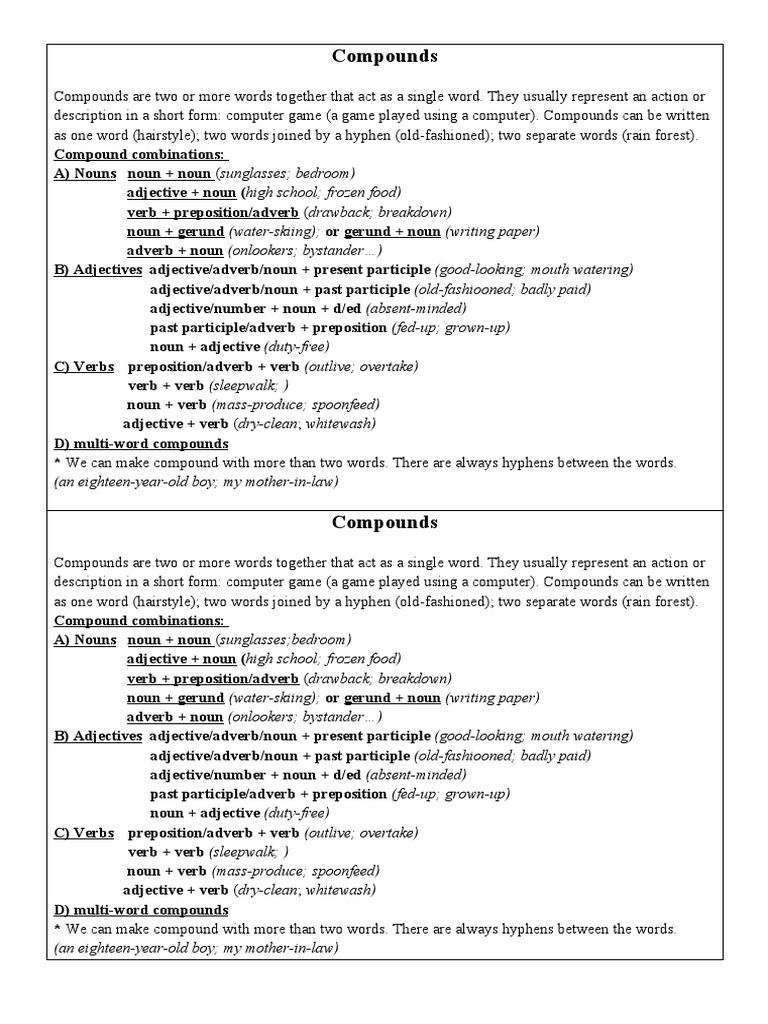 Compounds

Compounds are two or more words together that act as a single word. They usually represent an action or description in a short form: computer game (a game played using a computer). Compounds can be written as one word (hairstyle); two words joined by a hyphen (old-fashioned); two separate words (rain forest).

Compound combinations:

A) Nouns noun + noun (sunglasses; bedroom)
adjective + noun (high school; frozen food)
verb + preposition/adverb (drawback; breakdown)
noun + gerund (water-skiing); or gerund + noun (writing paper)
adverb + noun (onlookers; bystander…)

B) Adjectives adjective/adverb/noun + present participle (good-looking; mouth watering)
adjective/adverb/noun + past participle (old-fashiooned; badly paid)
adjective/number + noun + d/ed (absent-minded)
past participle/adverb + preposition (fed-up; grown-up)
noun + adjective (duty-free)

C) Verbs preposition/adverb + verb (outlive; overtake)
verb + verb (sleepwalk; )
noun + verb (mass-produce; spoonfeed)
adjective + verb (dry-clean; whitewash)

D) multi-word compounds
* We can make compound with more than two words. There are always hyphens between the words.
(an eighteen-year-old boy; my mother-in-law)

Compounds

Compounds are two or more words together that act as a single word. They usually represent an action or description in a short form: computer game (a game played using a computer). Compounds can be written as one word (hairstyle); two words joined by a hyphen (old-fashioned); two separate words (rain forest).

Compound combinations:

A) Nouns noun + noun (sunglasses;bedroom)
adjective + noun (high school; frozen food)
verb + preposition/adverb (drawback; breakdown)
noun + gerund (water-skiing); or gerund + noun (writing paper)
adverb + noun (onlookers; bystander…)

B) Adjectives adjective/adverb/noun + present participle (good-looking; mouth watering)
adjective/adverb/noun + past participle (old-fashiooned; badly paid)
adjective/number + noun + d/ed (absent-minded)
past participle/adverb + preposition (fed-up; grown-up)
noun + adjective (duty-free)

C) Verbs preposition/adverb + verb (outlive; overtake)
verb + verb (sleepwalk; )
noun + verb (mass-produce; spoonfeed)
adjective + verb (dry-clean; whitewash)

D) multi-word compounds
* We can make compound with more than two words. There are always hyphens between the words.
(an eighteen-year-old boy; my mother-in-law)